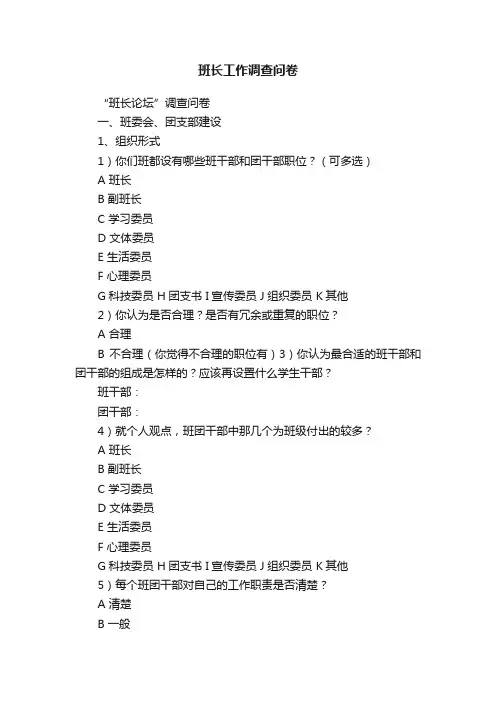 班长工作调查问卷

“班长论坛”调查问卷

一、班委会、团支部建设

1、组织形式

1）你们班都设有哪些班干部和团干部职位？（可多选）

A 班长

B 副班长

C 学习委员

D 文体委员

E 生活委员

F 心理委员

G 科技委员 H 团支书 I 宣传委员 J 组织委员 K 其他

2）你认为是否合理？是否有冗余或重复的职位？

A 合理

B 不合理（你觉得不合理的职位有）3）你认为最合适的班干部和团干部的组成是怎样的？应该再设置什么学生干部？

班干部：

团干部：

4）就个人观点，班团干部中那几个为班级付出的较多？

A 班长

B 副班长

C 学习委员

D 文体委员

E 生活委员

F 心理委员

G 科技委员 H 团支书 I 宣传委员 J 组织委员 K 其他

5）每个班团干部对自己的工作职责是否清楚？

A 清楚

B 一般